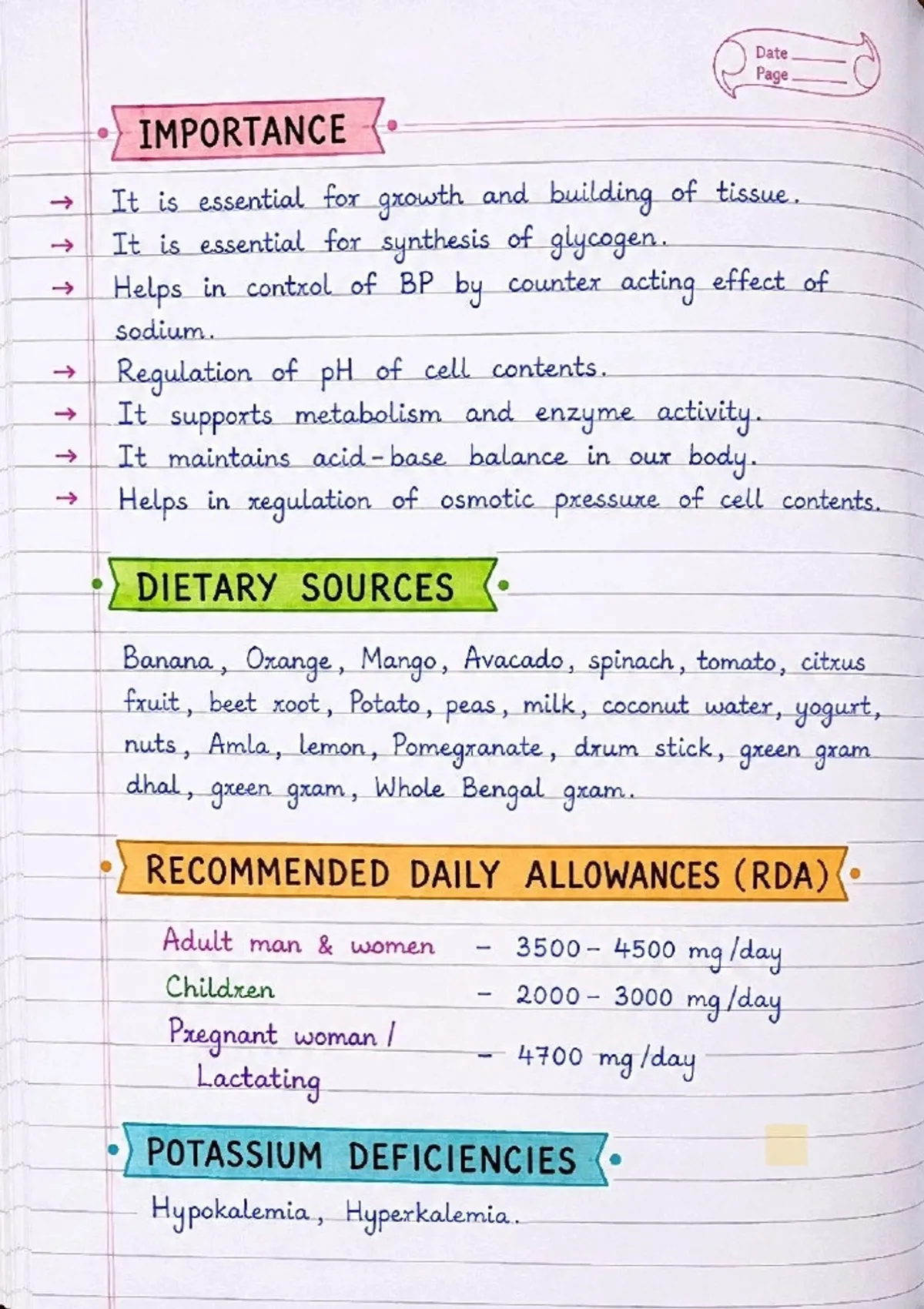 Date ____
Page ____

IMPORTANCE

→ It is essential for growth and building of tissue.
→ It is essential for synthesis of glycogen.
→ Helps in control of BP by counter acting effect of sodium.
→ Regulation of pH of cell contents.
→ It supports metabolism and enzyme activity.
→ It maintains acid-base balance in our body.
→ Helps in regulation of osmotic pressure of cell contents.

DIETARY SOURCES

Banana, Orange, Mango, Avacado, spinach, tomato, citrus fruit, beet root, Potato, peas, milk, coconut water, yogurt, nuts, Amla, lemon, Pomegranate, drum stick, green gram dhal, green gram, Whole Bengal gram.

RECOMMENDED DAILY ALLOWANCES (RDA)

Adult man & women - 3500 - 4500 mg/day
Children - 2000 - 3000 mg/day
Pregnant woman / Lactating - 4700 mg/day

POTASSIUM DEFICIENCIES

Hypokalemia, Hyperkalemia.